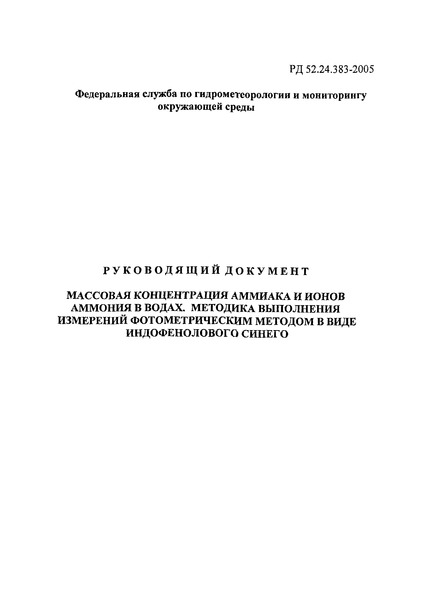 РД 52.24.383-2005

Федеральная служба по гидрометеорологии и мониторингу окружающей среды

РУКОВОДЯЩИЙ ДОКУМЕНТ

МАССОВАЯ КОНЦЕНТРАЦИЯ АММИАКА И ИОНОВ АММОНИЯ В ВОДАХ. МЕТОДИКА ВЫПОЛНЕНИЯ ИЗМЕРЕНИЙ ФОТОМЕТРИЧЕСКИМ МЕТОДОМ В ВИДЕ ИНДОФЕНОЛОВОГО СИНЕГО